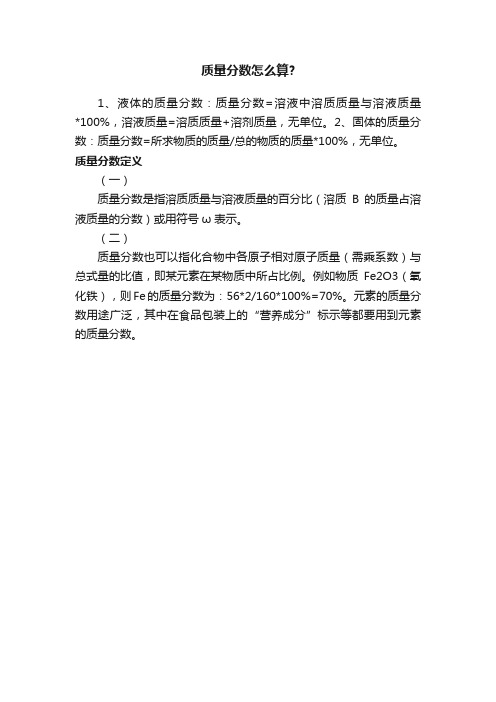 质量分数怎么算?

1、液体的质量分数：质量分数=溶液中溶质质量与溶液质量*100%，溶液质量=溶质质量+溶剂质量，无单位。2、固体的质量分数：质量分数=所求物质的质量/总的物质的质量*100%，无单位。

质量分数定义

（一）

质量分数是指溶质质量与溶液质量的百分比（溶质 B 的质量占溶液质量的分数）或用符号 ω 表示。

（二）

质量分数也可以指化合物中各原子相对原子质量（需乘系数）与总式量的比值，即某元素在某物质中所占比例。例如物质 Fe2O3（氧化铁），则Fe的质量分数为：56*2/160*100%=70%。元素的质量分数用途广泛，其中在食品包装上的“营养成分”标示等都要用到元素的质量分数。